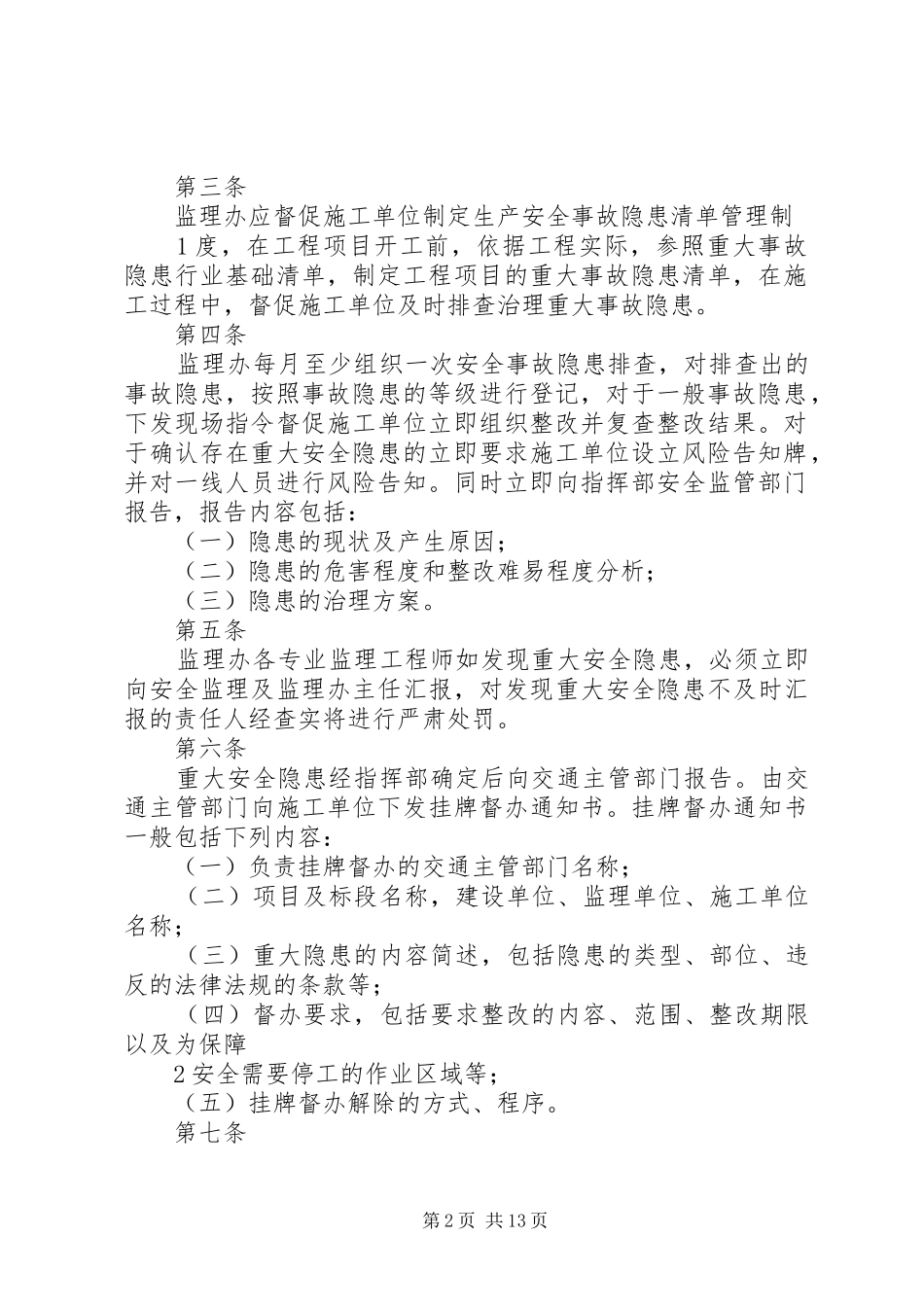 第三条

监理办应督促施工单位制定生产安全事故隐患清单管理制

1度，在工程项目开工前，依据工程实际，参照重大事故隐患行业基础清单，制定工程项目的重大事故隐患清单，在施工过程中，督促施工单位及时排查治理重大事故隐患。

第四条

监理办每月至少组织一次安全事故隐患排查，对排查出的事故隐患，按照事故隐患的等级进行登记，对于一般事故隐患，下发现场指令督促施工单位立即组织整改并复查整改结果。对于确认存在重大安全隐患的立即要求施工单位设立风险告知牌，并对一线人员进行风险告知。同时立即向指挥部安全监管部门报告，报告内容包括：

（一）隐患的现状及产生原因；

（二）隐患的危害程度和整改难易程度分析；

（三）隐患的治理方案。

第五条

监理办各专业监理工程师如发现重大安全隐患，必须立即向安全监理及监理办主任汇报，对发现重大安全隐患不及时汇报的责任人经查实将进行严肃处罚。

第六条

重大安全隐患经指挥部确定后向交通主管部门报告。由交通主管部门向施工单位下发挂牌督办通知书。挂牌督办通知书一般包括下列内容：

（一）负责挂牌督办的交通主管部门名称；

（二）项目及标段名称，建设单位、监理单位、施工单位名称；

（三）重大隐患的内容简述，包括隐患的类型、部位、违反的法律法规的条款等；

（四）督办要求，包括要求整改的内容、范围、整改期限以及为保障

2安全需要停工的作业区域等；

（五）挂牌督办解除的方式、程序。

第七条

第2页 共13页